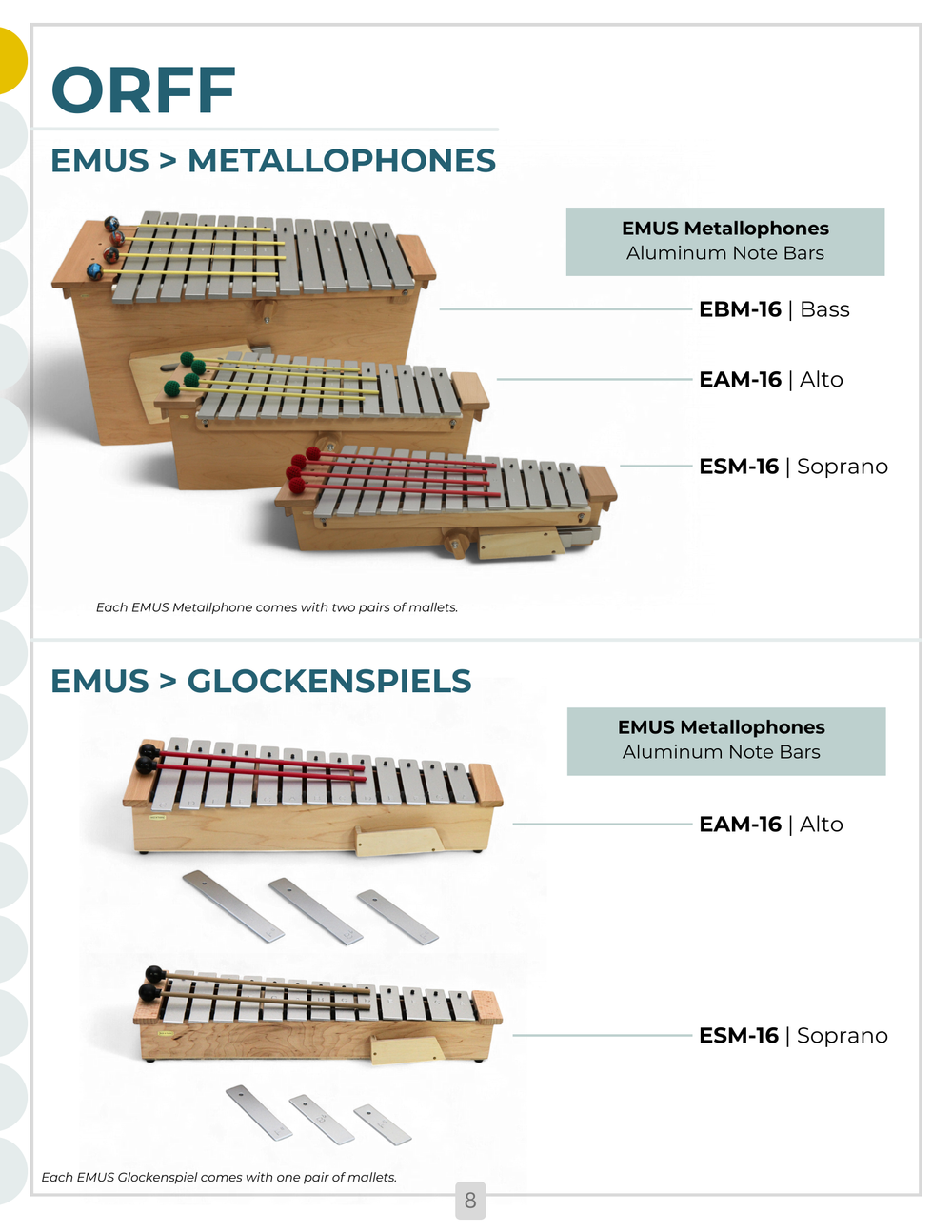 ORFF

EMUS > METALLOPHONES

EMUS Metallophones
Aluminum Note Bars

EBM-16 | Bass

EAM-16 | Alto

ESM-16 | Soprano

Each EMUS Metallphone comes with two pairs of mallets.

EMUS > GLOCKENSPIELS

EMUS Metallophones
Aluminum Note Bars

EAM-16 | Alto

ESM-16 | Soprano

Each EMUS Glockenspiel comes with one pair of mallets.

8